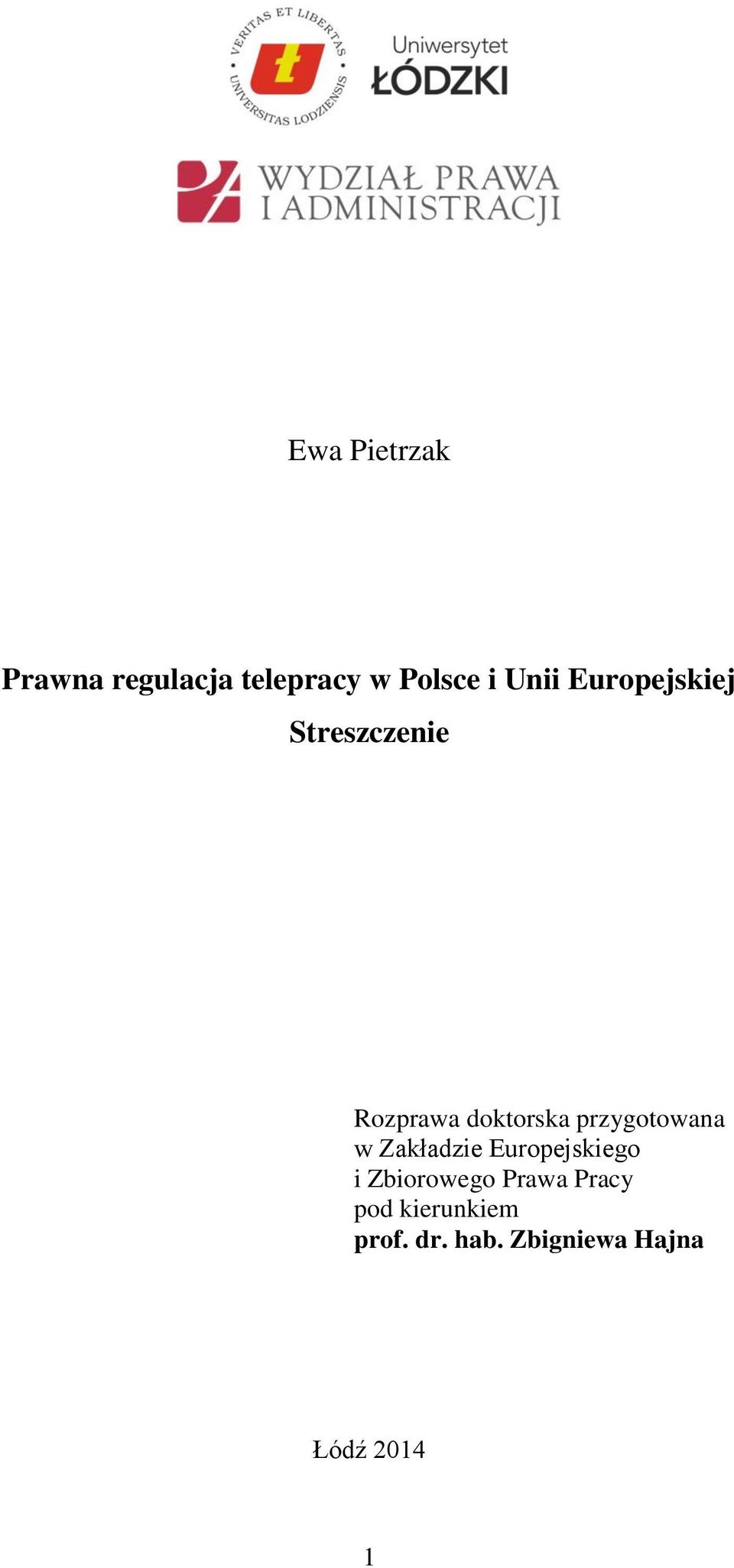 VERITAS ET LIBERTAS
UNIVERSITAS LODZIENSIS

Uniwersytet
ŁÓDZKI

WYDZIAŁ PRAWA
I ADMINISTRACJI

Ewa Pietrzak

Prawna regulacja telepracy w Polsce i Unii Europejskiej

Streszczenie

Rozprawa doktorska przygotowana
w Zakładzie Europejskiego
i Zbiorowego Prawa Pracy
pod kierunkiem
prof. dr. hab. Zbigniewa Hajna

Łódź 2014

1